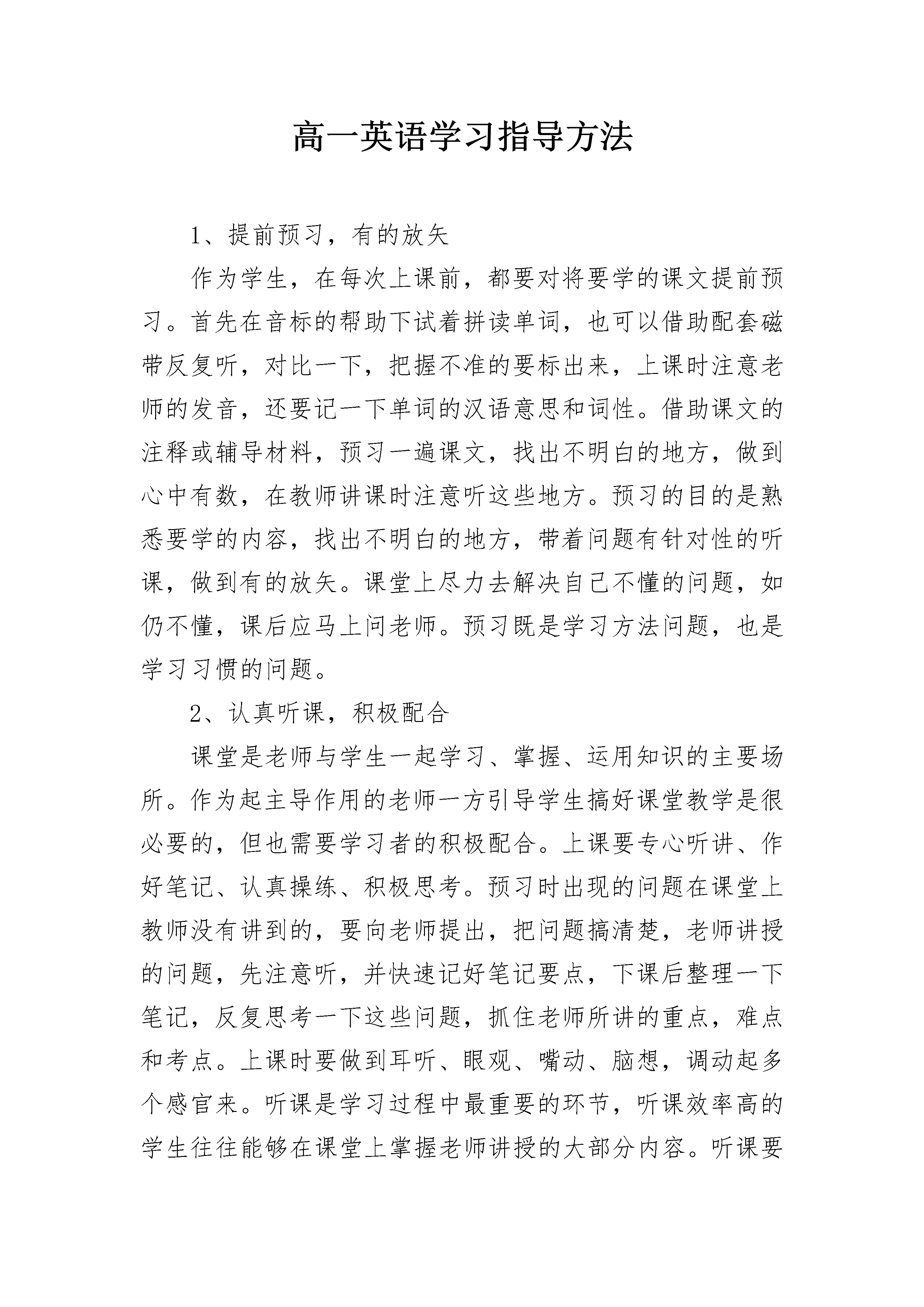 高一英语学习指导方法

1、提前预习，有的放矢

作为学生，在每次上课前，都要对将要学的课文提前预习。首先在音标的帮助下试着拼读单词，也可以借助配套磁带反复听，对比一下，把握不准的要标出来，上课时注意老师的发音，还要记一下单词的汉语意思和词性。借助课文的注释或辅导材料，预习一遍课文，找出不明白的地方，做到心中有数，在教师讲课时注意听这些地方。预习的目的是熟悉要学的内容，找出不明白的地方，带着问题有针对性的听课，做到有的放矢。课堂上尽力去解决自己不懂的问题，如仍不懂，课后应马上问老师。预习既是学习方法问题，也是学习习惯的问题。

2、认真听课，积极配合

课堂是老师与学生一起学习、掌握、运用知识的主要场所。作为起主导作用的老师一方引导学生搞好课堂教学是很必要的，但也需要学习者的积极配合。上课要专心听讲、作好笔记、认真操练、积极思考。预习时出现的问题在课堂上教师没有讲到的，要向老师提出，把问题搞清楚，老师讲授的问题，先注意听，并快速记好笔记要点，下课后整理一下笔记，反复思考一下这些问题，抓住老师所讲的重点，难点和考点。上课时要做到耳听、眼观、嘴动、脑想，调动起多个感官来。听课是学习过程中最重要的环节，听课效率高的学生往往能够在课堂上掌握老师讲授的大部分内容。听课要